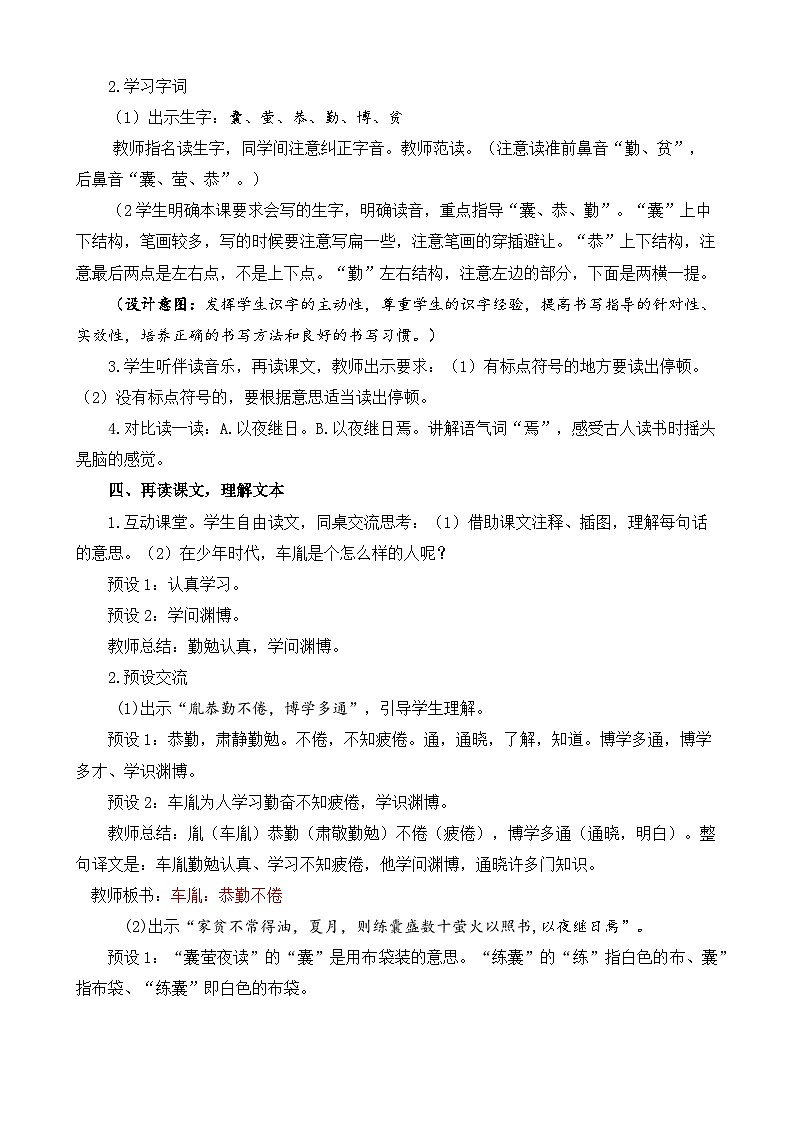 2.学习字词

（1）出示生字：囊、萤、恭、勤、博、贫

教师指名读生字，同学间注意纠正字音。教师范读。（注意读准前鼻音“勤、贫”，后鼻音“囊、萤、恭”。）

（2学生明确本课要求会写的生字，明确读音，重点指导“囊、恭、勤”。“囊”上中下结构，笔画较多，写的时候要注意写扁一些，注意笔画的穿插避让。“恭”上下结构，注意最后两点是左右点，不是上下点。“勤”左右结构，注意左边的部分，下面是两横一提。

（设计意图：发挥学生识字的主动性，尊重学生的识字经验，提高书写指导的针对性、实效性，培养正确的书写方法和良好的书写习惯。）

3.学生听伴读音乐，再读课文，教师出示要求：（1）有标点符号的地方要读出停顿。（2）没有标点符号的，要根据意思适当读出停顿。

4.对比读一读：A.以夜继日。B.以夜继日焉。讲解语气词“焉”，感受古人读书时摇头晃脑的感觉。

四、再读课文，理解文本

1.互动课堂。学生自由读文，同桌交流思考：（1）借助课文注释、插图，理解每句话的意思。（2）在少年时代，车胤是个怎么样的人呢？

预设1：认真学习。

预设2：学问渊博。

教师总结：勤勉认真，学问渊博。

2.预设交流

(1)出示“胤恭勤不倦，博学多通”，引导学生理解。

预设1：恭勤，肃静勤勉。不倦，不知疲倦。通，通晓，了解，知道。博学多通，博学多才、学识渊博。

预设2：车胤为人学习勤奋不知疲倦，学识渊博。

教师总结：胤（车胤）恭勤（肃敬勤勉）不倦（疲倦），博学多通（通晓，明白）。整句译文是：车胤勤勉认真、学习不知疲倦，他学问渊博，通晓许多门知识。

教师板书：车胤：恭勤不倦

(2)出示“家贫不常得油，夏月，则练囊盛数十萤火以照书，以夜继日焉”。

预设1：“囊萤夜读”的“囊”是用布袋装的意思。“练囊”的“练”指白色的布、囊”指布袋、“练囊”即白色的布袋。